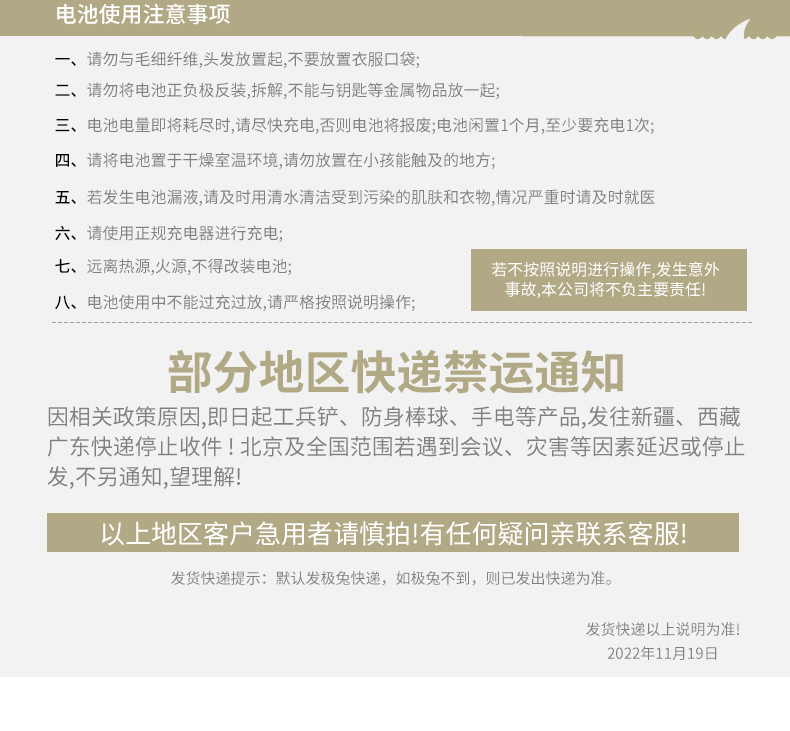 电池使用注意事项

一、请勿与毛细纤维,头发放置起,不要放置衣服口袋;

二、请勿将电池正负极反装,拆解,不能与钥匙等金属物品放一起;

三、电池电量即将耗尽时,请尽快充电,否则电池将报废;电池闲置1个月,至少要充电1次;

四、请将电池置于干燥室温环境,请勿放置在小孩能触及的地方;

五、若发生电池漏液,请及时用清水清洁受到污染的肌肤和衣物,情况严重时请及时就医

六、请使用正规充电器进行充电;

七、远离热源,火源,不得改装电池;

八、电池使用中不能过充过放,请严格按照说明操作;

若不按照说明进行操作,发生意外事故,本公司将不负主要责任!

部分地区快递禁运通知

因相关政策原因,即日起工兵铲、防身棒球、手电等产品,发往新疆、西藏广东快递停止收件！北京及全国范围若遇到会议、灾害等因素延迟或停止发,不另通知,望理解!

以上地区客户急用者请慎拍!有任何疑问亲联系客服!

发货快递提示：默认发极兔快递，如极兔不到，则已发出快递为准。

发货快递以上说明为准!
2022年11月19日